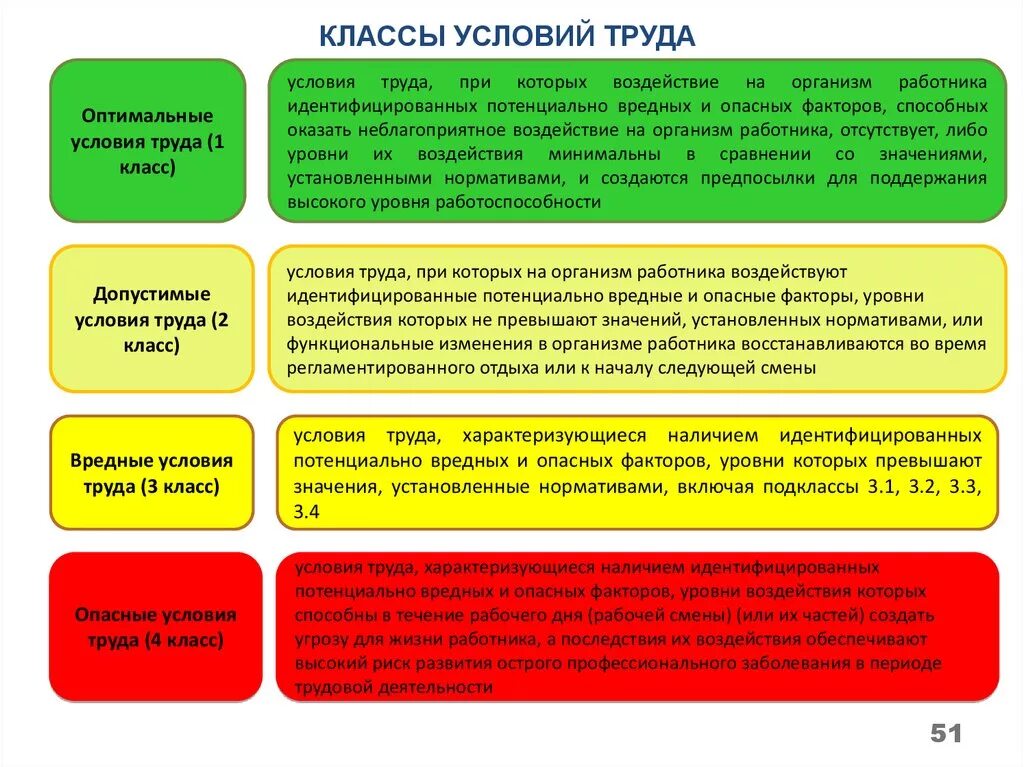 КЛАССЫ УСЛОВИЙ ТРУДА

Оптимальные условия труда (1 класс)

условия труда, при которых воздействие на организм работника идентифицированных потенциально вредных и опасных факторов, способных оказать неблагоприятное воздействие на организм работника, отсутствует, либо уровни их воздействия минимальны в сравнении со значениями, установленными нормативами, и создаются предпосылки для поддержания высокого уровня работоспособности

Допустимые условия труда (2 класс)

условия труда, при которых на организм работника воздействуют идентифицированные потенциально вредные и опасные факторы, уровни воздействия которых не превышают значений, установленных нормативами, или функциональные изменения в организме работника восстанавливаются во время регламентированного отдыха или к началу следующей смены

Вредные условия труда (3 класс)

условия труда, характеризующиеся наличием идентифицированных потенциально вредных и опасных факторов, уровни которых превышают значения, установленные нормативами, включая подклассы 3.1, 3.2, 3.3, 3.4

Опасные условия труда (4 класс)

условия труда, характеризующиеся наличием идентифицированных потенциально вредных и опасных факторов, уровни воздействия которых способны в течение рабочего дня (рабочей смены) (или их частей) создать угрозу для жизни работника, а последствия их воздействия обеспечивают высокий риск развития острого профессионального заболевания в периоде трудовой деятельности

51